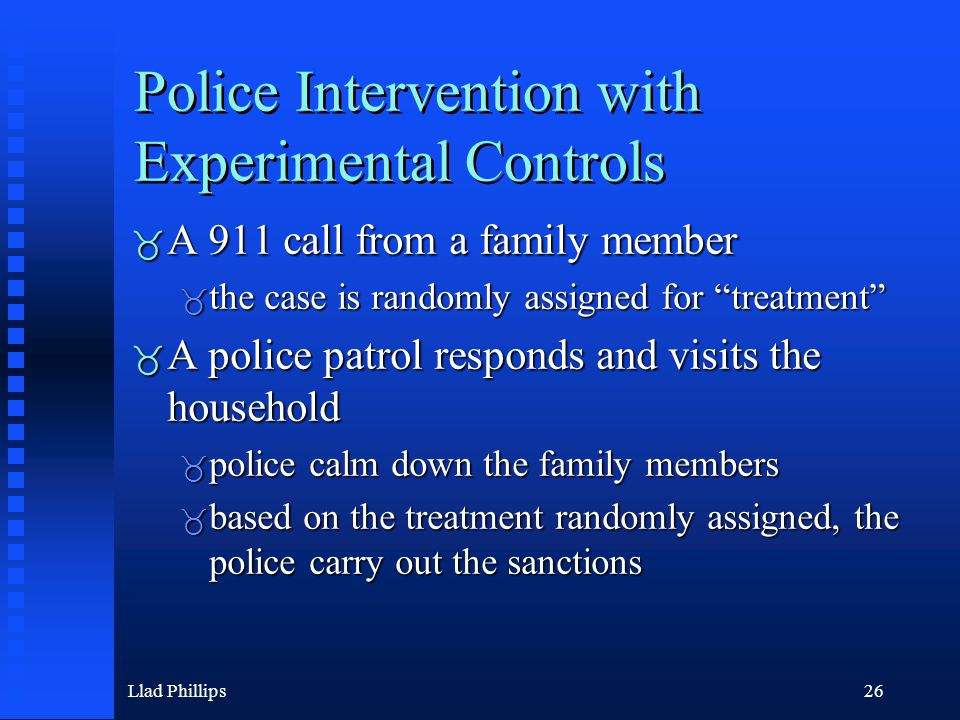 Police Intervention with Experimental Controls

A 911 call from a family member

the case is randomly assigned for “treatment”

A police patrol responds and visits the household

police calm down the family members

based on the treatment randomly assigned, the police carry out the sanctions

Llad Phillips

26